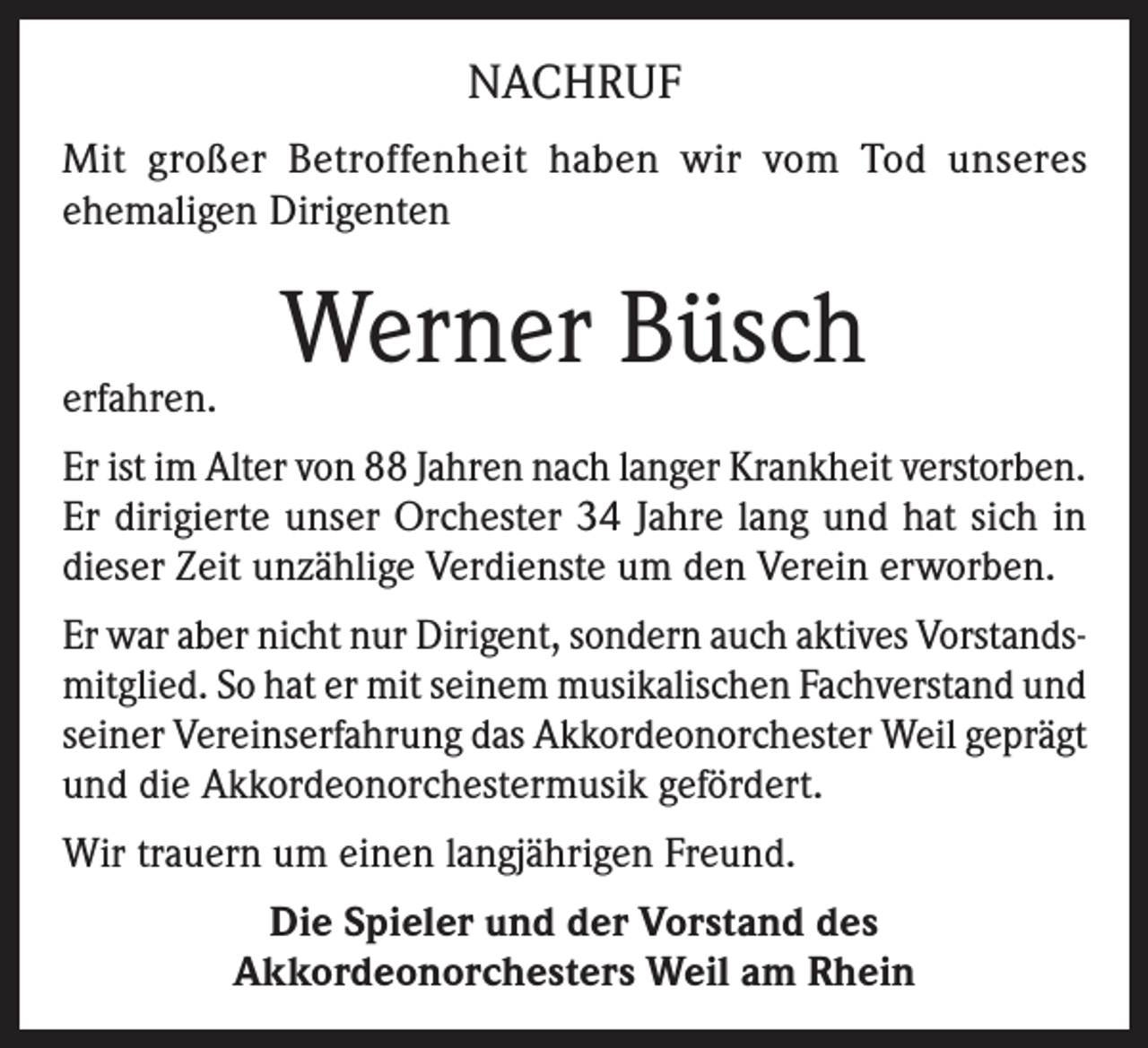 NACHRUF

Mit großer Betroffenheit haben wir vom Tod unseres ehemaligen Dirigenten

Werner Büsch

erfahren.

Er ist im Alter von 88 Jahren nach langer Krankheit verstorben. Er dirigierte unser Orchester 34 Jahre lang und hat sich in dieser Zeit unzählige Verdienste um den Verein erworben.

Er war aber nicht nur Dirigent, sondern auch aktives Vorstandsmitglied. So hat er mit seinem musikalischen Fachverstand und seiner Vereinserfahrung das Akkordeonorchester Weil geprägt und die Akkordeonorchestermusik gefördert.

Wir trauern um einen langjährigen Freund.

Die Spieler und der Vorstand des Akkordeonorchesters Weil am Rhein